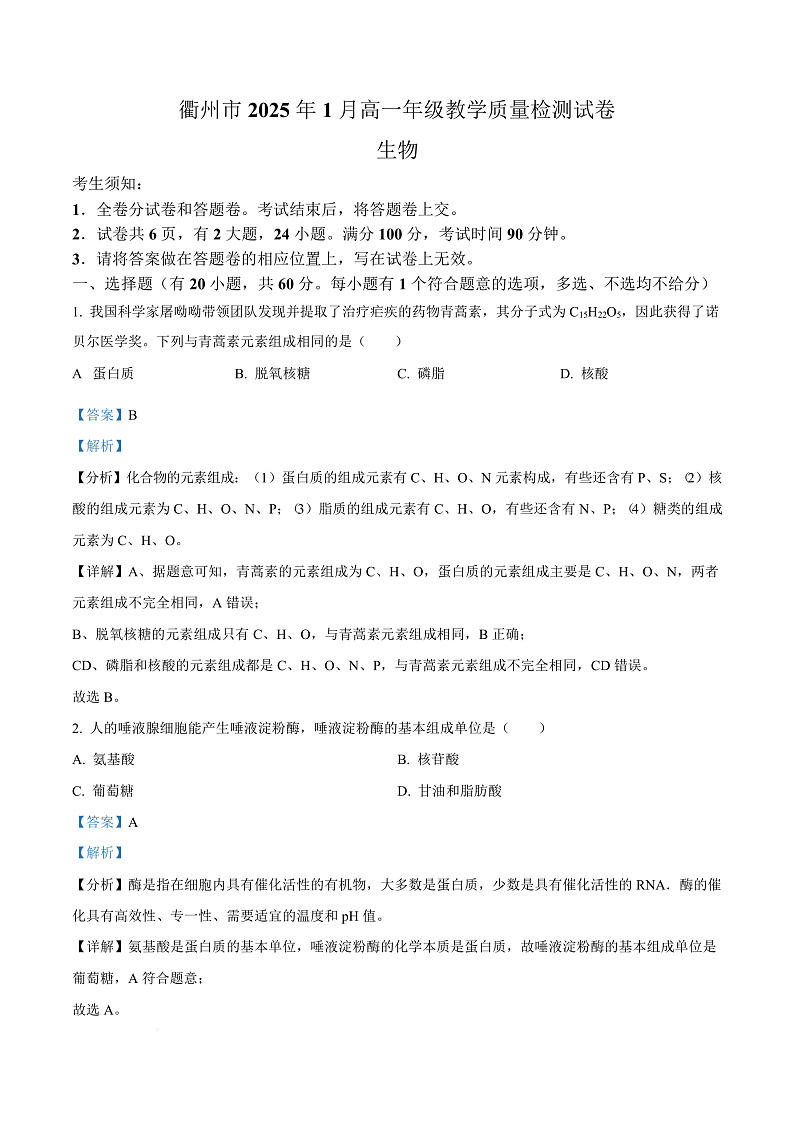 衢州市 2025 年 1 月高一年级教学质量检测试卷

生物

考生须知：

1．全卷分试卷和答题卷。考试结束后，将答题卷上交。

2．试卷共 6 页，有 2 大题，24 小题。满分 100 分，考试时间 90 分钟。

3．请将答案做在答题卷的相应位置上，写在试卷上无效。

一、选择题（有 20 小题，共 60 分。每小题有 1 个符合题意的选项，多选、不选均不给分）

1. 我国科学家屠呦呦带领团队发现并提取了治疗疟疾的药物青蒿素，其分子式为 $C_{15}H_{22}O_5$，因此获得了诺贝尔医学奖。下列与青蒿素元素组成相同的是（　　）

A　蛋白质　　B. 脱氧核糖　　C. 磷脂　　D. 核酸

【答案】B

【解析】

【分析】化合物的元素组成：（1）蛋白质的组成元素有 C、H、O、N 元素构成，有些还含有 P、S；⑵核酸的组成元素为 C、H、O、N、P；⑶脂质的组成元素有 C、H、O，有些还含有 N、P；⑷糖类的组成元素为 C、H、O。

【详解】A、据题意可知，青蒿素的元素组成为 C、H、O，蛋白质的元素组成主要是 C、H、O、N，两者元素组成不完全相同，A 错误；

B、脱氧核糖的元素组成只有 C、H、O，与青蒿素元素组成相同，B 正确；

CD、磷脂和核酸的元素组成都是 C、H、O、N、P，与青蒿素元素组成不完全相同，CD 错误。

故选 B。

2. 人的唾液腺细胞能产生唾液淀粉酶，唾液淀粉酶的基本组成单位是（　　）

A. 氨基酸　　B. 核苷酸

C. 葡萄糖　　D. 甘油和脂肪酸

【答案】A

【解析】

【分析】酶是指在细胞内具有催化活性的有机物，大多数是蛋白质，少数是具有催化活性的 RNA．酶的催化具有高效性、专一性、需要适宜的温度和 pH 值。

【详解】氨基酸是蛋白质的基本单位，唾液淀粉酶的化学本质是蛋白质，故唾液淀粉酶的基本组成单位是葡萄糖，A 符合题意；

故选 A。